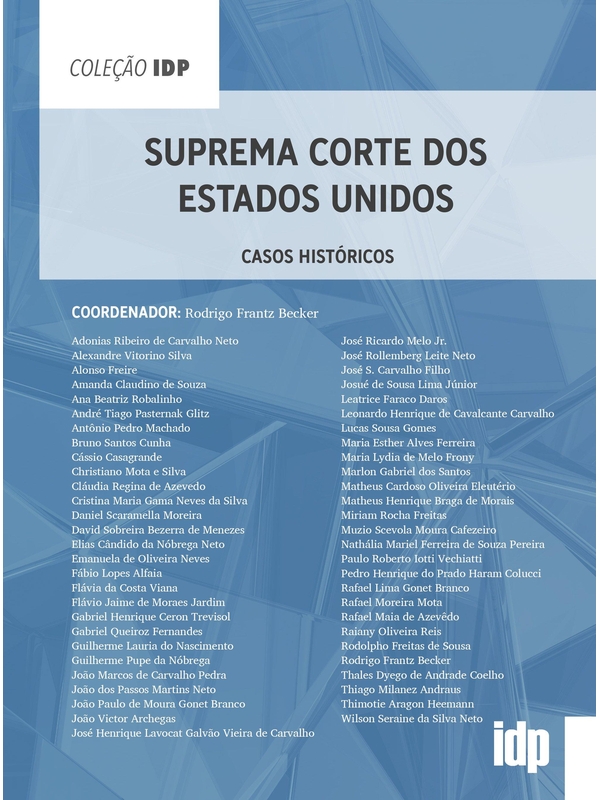 COLEÇÃO IDP

SUPREMA CORTE DOS ESTADOS UNIDOS

CASOS HISTÓRICOS

COORDENADOR: Rodrigo Frantz Becker

Adonias Ribeiro de Carvalho Neto
Alexandre Vitorino Silva
Alonso Freire
Amanda Claudino de Souza
Ana Beatriz Robalinho
André Tiago Pasternak Glitz
Antônio Pedro Machado
Bruno Santos Cunha
Cássio Casagrande
Christiano Mota e Silva
Cláudia Regina de Azevedo
Cristina Maria Gama Neves da Silva
Daniel Scaramella Moreira
David Sobreira Bezerra de Menezes
Elias Cândido da Nóbrega Neto
Emanuela de Oliveira Neves
Fábio Lopes Alfaia
Flávia da Costa Viana
Flávio Jaime de Moraes Jardim
Gabriel Henrique Ceron Trevisol
Gabriel Queiroz Fernandes
Guilherme Lauria do Nascimento
Guilherme Pupe da Nóbrega
João Marcos de Carvalho Pedra
João dos Passos Martins Neto
João Paulo de Moura Gonet Branco
João Victor Archegas
José Henrique Lavocat Galvão Vieira de Carvalho

José Ricardo Melo Jr.
José Rollemberg Leite Neto
José S. Carvalho Filho
Josué de Sousa Lima Júnior
Leatrice Faraco Daros
Leonardo Henrique de Cavalcante Carvalho
Lucas Sousa Gomes
Maria Esther Alves Ferreira
Maria Lydia de Melo Frony
Marlon Gabriel dos Santos
Matheus Cardoso Oliveira Eleutério
Matheus Henrique Braga de Morais
Miriam Rocha Freitas
Muzio Scevola Moura Cafezeiro
Nathália Mariel Ferreira de Souza Pereira
Paulo Roberto Iotti Vechiatti
Pedro Henrique do Prado Haram Colucci
Rafael Lima Gonet Branco
Rafael Moreira Mota
Rafael Maia de Azevêdo
Raiany Oliveira Reis
Rodolpho Freitas de Sousa
Rodrigo Frantz Becker
Thales Dyego de Andrade Coelho
Thiago Milanez Andraus
Thimotie Aragon Heemann
Wilson Seraine da Silva Neto

idp